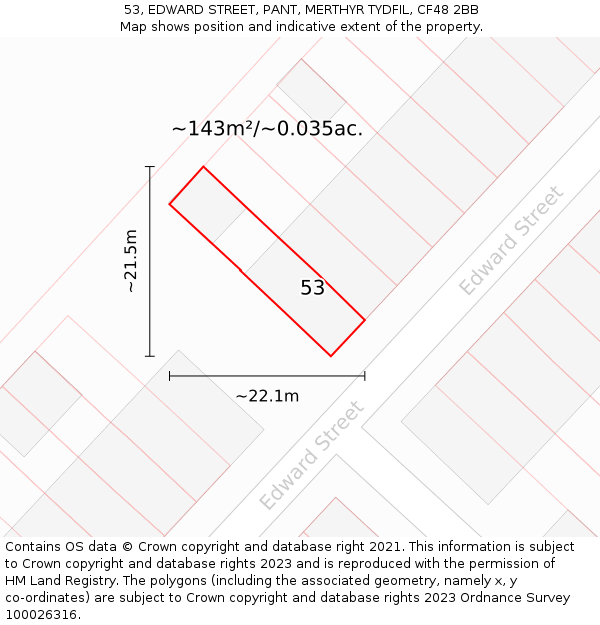 53, EDWARD STREET, PANT, MERTHYR TYDFIL, CF48 2BB
Map shows position and indicative extent of the property.

~143m²/~0.035ac.

~21.5m

53

Edward Street

~22.1m

Edward Street

Contains OS data © Crown copyright and database right 2021. This information is subject to Crown copyright and database rights 2023 and is reproduced with the permission of HM Land Registry. The polygons (including the associated geometry, namely x, y co-ordinates) are subject to Crown copyright and database rights 2023 Ordnance Survey 100026316.